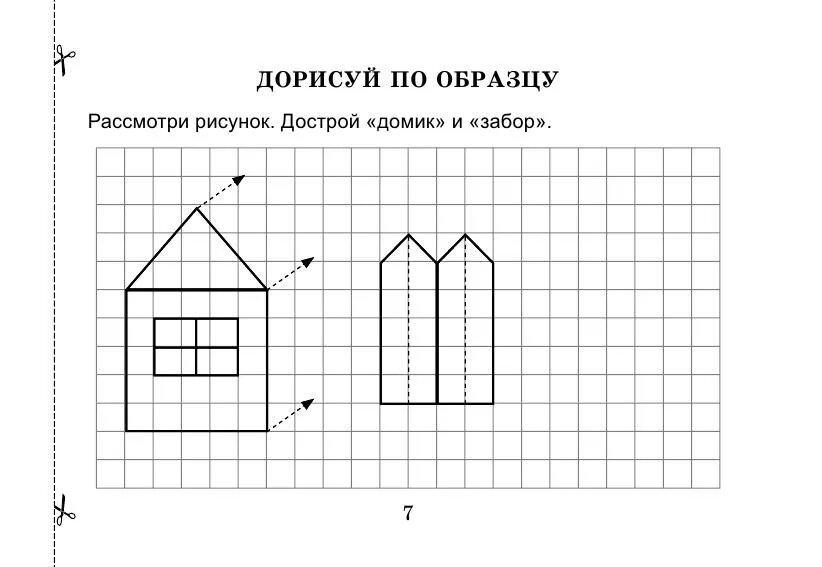 ДОРИСУЙ ПО ОБРАЗЦУ

Рассмотри рисунок. Дострой «домик» и «забор».

7